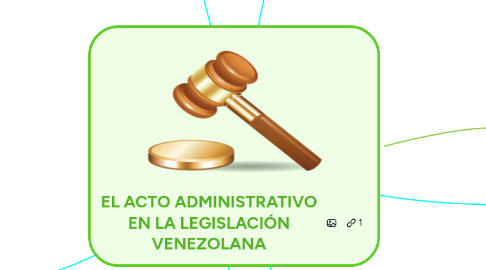 EL ACTO ADMINISTRATIVO EN LA LEGISLACIÓN VENEZOLANA

1